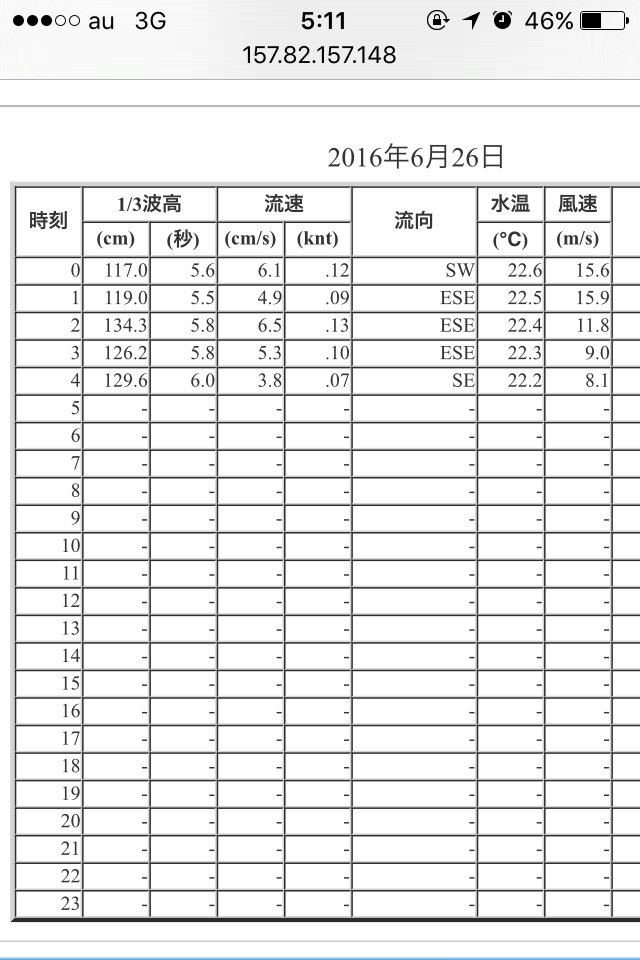 ●●●○○ au 3G 5:11 46%
157.82.157.148

2016年6月26日

| 時刻 | 1/3波高 (cm) | 1/3波高 (秒) | 流速 (cm/s) | 流速 (knt) | 流向 | 水温 (°C) | 風速 (m/s) |
|---|---|---|---|---|---|---|---|
| 0 | 117.0 | 5.6 | 6.1 | .12 | SW | 22.6 | 15.6 |
| 1 | 119.0 | 5.5 | 4.9 | .09 | ESE | 22.5 | 15.9 |
| 2 | 134.3 | 5.8 | 6.5 | .13 | ESE | 22.4 | 11.8 |
| 3 | 126.2 | 5.8 | 5.3 | .10 | ESE | 22.3 | 9.0 |
| 4 | 129.6 | 6.0 | 3.8 | .07 | SE | 22.2 | 8.1 |
| 5 | - | - | - | - | - | - | - |
| 6 | - | - | - | - | - | - | - |
| 7 | - | - | - | - | - | - | - |
| 8 | - | - | - | - | - | - | - |
| 9 | - | - | - | - | - | - | - |
| 10 | - | - | - | - | - | - | - |
| 11 | - | - | - | - | - | - | - |
| 12 | - | - | - | - | - | - | - |
| 13 | - | - | - | - | - | - | - |
| 14 | - | - | - | - | - | - | - |
| 15 | - | - | - | - | - | - | - |
| 16 | - | - | - | - | - | - | - |
| 17 | - | - | - | - | - | - | - |
| 18 | - | - | - | - | - | - | - |
| 19 | - | - | - | - | - | - | - |
| 20 | - | - | - | - | - | - | - |
| 21 | - | - | - | - | - | - | - |
| 22 | - | - | - | - | - | - | - |
| 23 | - | - | - | - | - | - | - |